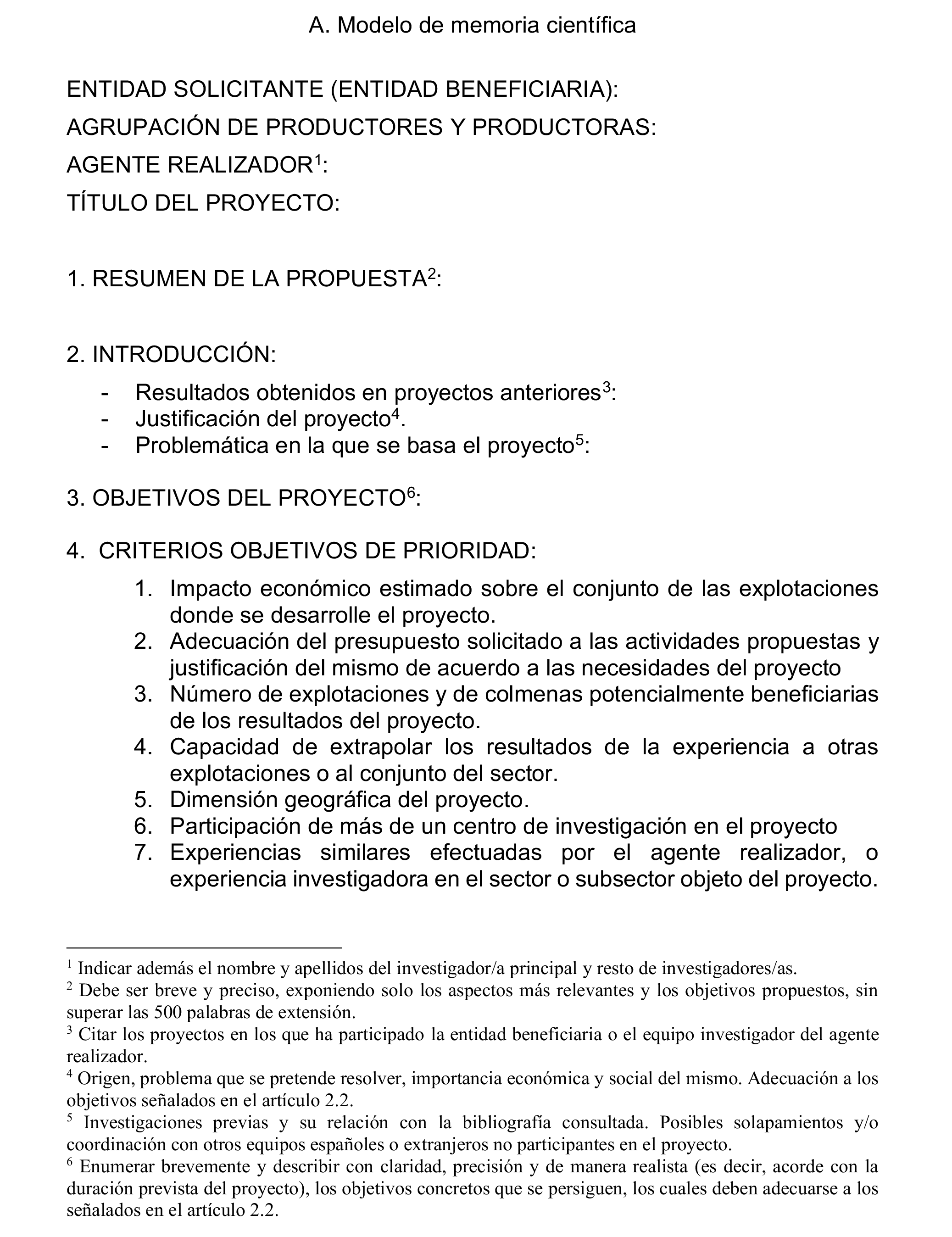 A. Modelo de memoria científica

ENTIDAD SOLICITANTE (ENTIDAD BENEFICIARIA):

AGRUPACIÓN DE PRODUCTORES Y PRODUCTORAS:

AGENTE REALIZADOR$^1$:

TÍTULO DEL PROYECTO:

1. RESUMEN DE LA PROPUESTA$^2$:

2. INTRODUCCIÓN:

- Resultados obtenidos en proyectos anteriores$^3$:
- Justificación del proyecto$^4$.
- Problemática en la que se basa el proyecto$^5$:

3. OBJETIVOS DEL PROYECTO$^6$:

4. CRITERIOS OBJETIVOS DE PRIORIDAD:

1. Impacto económico estimado sobre el conjunto de las explotaciones donde se desarrolle el proyecto.
2. Adecuación del presupuesto solicitado a las actividades propuestas y justificación del mismo de acuerdo a las necesidades del proyecto
3. Número de explotaciones y de colmenas potencialmente beneficiarias de los resultados del proyecto.
4. Capacidad de extrapolar los resultados de la experiencia a otras explotaciones o al conjunto del sector.
5. Dimensión geográfica del proyecto.
6. Participación de más de un centro de investigación en el proyecto
7. Experiencias similares efectuadas por el agente realizador, o experiencia investigadora en el sector o subsector objeto del proyecto.

$^1$ Indicar además el nombre y apellidos del investigador/a principal y resto de investigadores/as.
$^2$ Debe ser breve y preciso, exponiendo solo los aspectos más relevantes y los objetivos propuestos, sin superar las 500 palabras de extensión.
$^3$ Citar los proyectos en los que ha participado la entidad beneficiaria o el equipo investigador del agente realizador.
$^4$ Origen, problema que se pretende resolver, importancia económica y social del mismo. Adecuación a los objetivos señalados en el artículo 2.2.
$^5$ Investigaciones previas y su relación con la bibliografía consultada. Posibles solapamientos y/o coordinación con otros equipos españoles o extranjeros no participantes en el proyecto.
$^6$ Enumerar brevemente y describir con claridad, precisión y de manera realista (es decir, acorde con la duración prevista del proyecto), los objetivos concretos que se persiguen, los cuales deben adecuarse a los señalados en el artículo 2.2.